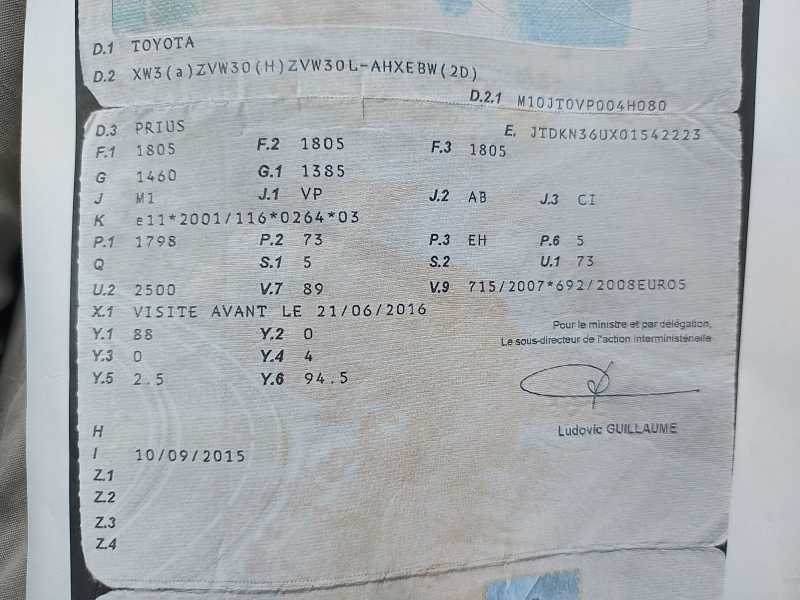 D.1 TOYOTA
D.2 XW3(a)ZVW30(H)ZVW30L-AHXEBW(2D)
D.2.1 M10JTOVP004H080
D.3 PRIUS
E. JTDKN36UX01542223
F.1 1805
F.2 1805
F.3 1805
G 1460
G.1 1385
J M1
J.1 VP
J.2 AB
J.3 CI
K e11*2001/116*0264*03
P.1 1798
P.2 73
P.3 EH
P.6 5
Q
S.1 5
S.2
U.1 73
U.2 2500
V.7 89
V.9 715/2007*692/2008EURO5
X.1 VISITE AVANT LE 21/06/2016
Y.1 88
Y.2 0
Y.3 0
Y.4 4
Y.5 2.5
Y.6 94.5

Pour le ministre et par délégation,
Le sous-directeur de l'action interministérielle

Ludovic GUILLAUME

H
I 10/09/2015
Z.1
Z.2
Z.3
Z.4